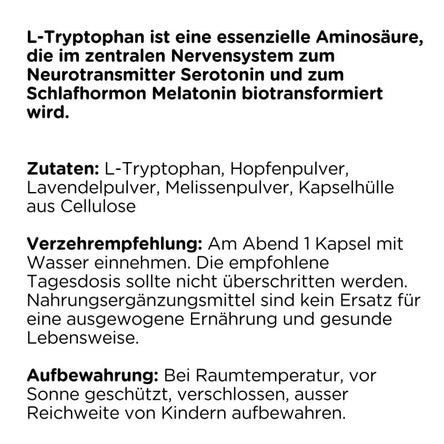 L-Tryptophan ist eine essenzielle Aminosäure, die im zentralen Nervensystem zum Neurotransmitter Serotonin und zum Schlafhormon Melatonin biotransformiert wird.

Zutaten: L-Tryptophan, Hopfenpulver, Lavendelpulver, Melissenpulver, Kapselhülle aus Cellulose

Verzehrempfehlung: Am Abend 1 Kapsel mit Wasser einnehmen. Die empfohlene Tagesdosis sollte nicht überschritten werden. Nahrungsergänzungsmittel sind kein Ersatz für eine ausgewogene Ernährung und gesunde Lebensweise.

Aufbewahrung: Bei Raumtemperatur, vor Sonne geschützt, verschlossen, ausser Reichweite von Kindern aufbewahren.